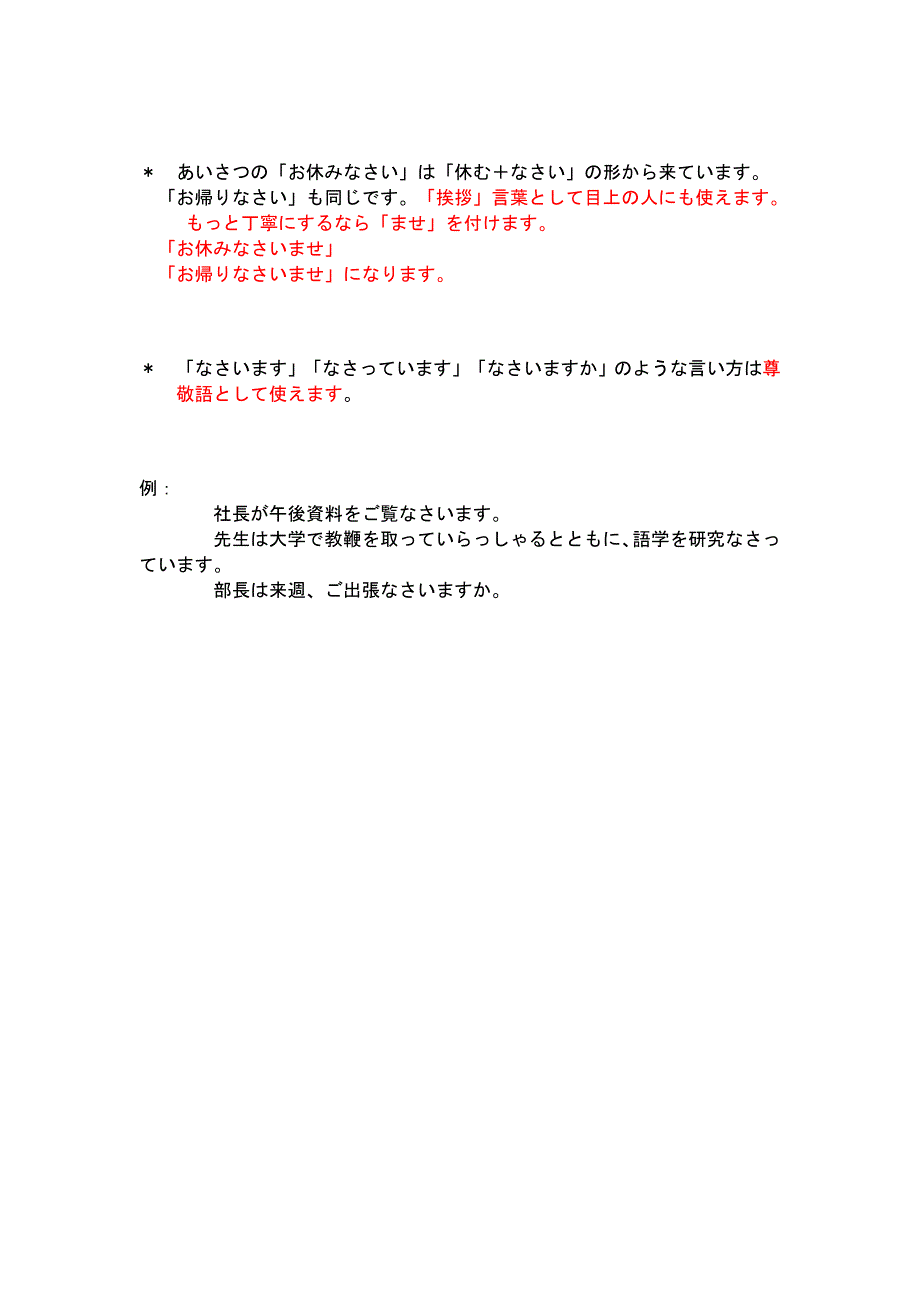 ＊　あいさつの「お休みなさい」は「休む＋なさい」の形から来ています。「お帰りなさい」も同じです。「挨拶」言葉として目上の人にも使えます。もっと丁寧にするなら「ませ」を付けます。
「お休みなさいませ」
「お帰りなさいませ」になります。

＊　「なさいます」「なさっています」「なさいますか」のような言い方は尊敬語として使えます。

例：
社長が午後資料をご覧なさいます。
先生は大学で教鞭を取っていらっしゃるとともに、語学を研究なさっています。
部長は来週、ご出張なさいますか。